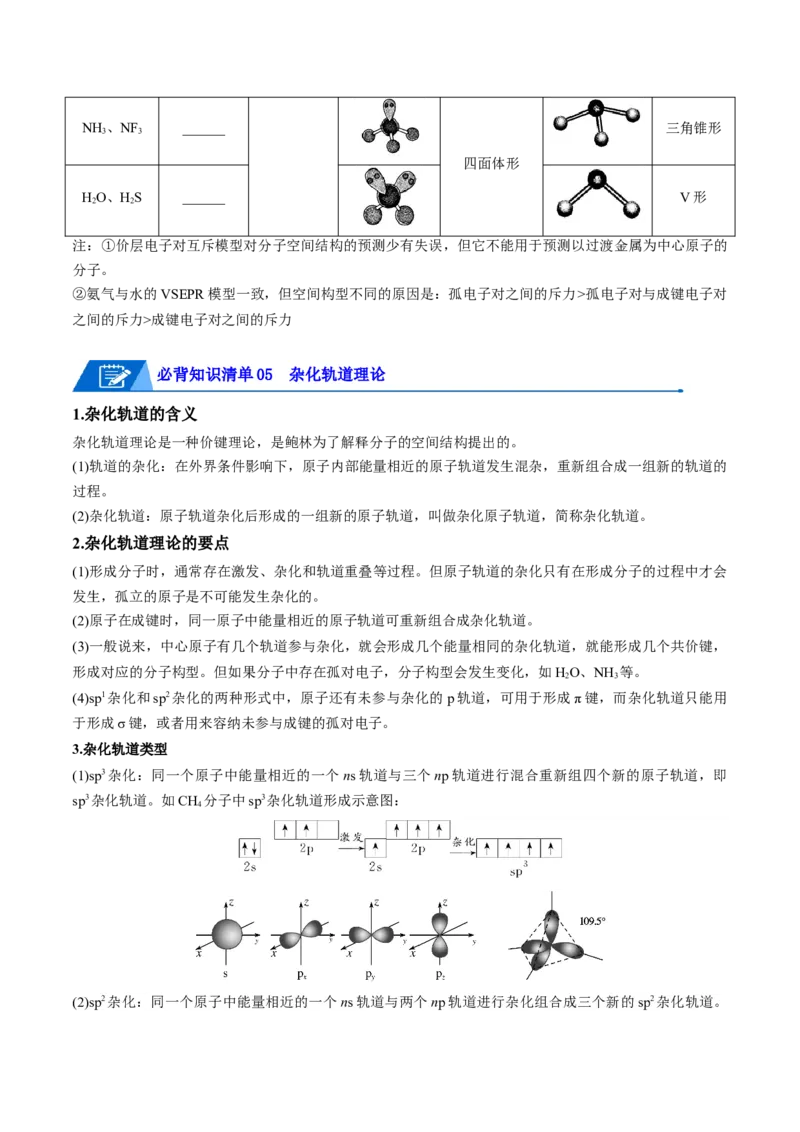 | $NH_3$、$NF_3$ | ____ |  |  | 四面体形 |  | 三角锥形 |
|---|---|---|---|---|---|---|
| $H_2O$、$H_2S$ | ____ |  |  |  |  | V形 |

注：①价层电子对互斥模型对分子空间结构的预测少有失误，但它不能用于预测以过渡金属为中心原子的分子。

②氨气与水的VSEPR模型一致，但空间构型不同的原因是：孤电子对之间的斥力>孤电子对与成键电子对之间的斥力>成键电子对之间的斥力

必背知识清单05 杂化轨道理论

1.杂化轨道的含义

杂化轨道理论是一种价键理论，是鲍林为了解释分子的空间结构提出的。

(1)轨道的杂化：在外界条件影响下，原子内部能量相近的原子轨道发生混杂，重新组合成一组新的轨道的过程。

(2)杂化轨道：原子轨道杂化后形成的一组新的原子轨道，叫做杂化原子轨道，简称杂化轨道。

2.杂化轨道理论的要点

(1)形成分子时，通常存在激发、杂化和轨道重叠等过程。但原子轨道的杂化只有在形成分子的过程中才会发生，孤立的原子是不可能发生杂化的。

(2)原子在成键时，同一原子中能量相近的原子轨道可重新组合成杂化轨道。

(3)一般说来，中心原子有几个轨道参与杂化，就会形成几个能量相同的杂化轨道，就能形成几个共价键，形成对应的分子构型。但如果分子中存在孤对电子，分子构型会发生变化，如$H_2O$、$NH_3$等。

(4)$sp^1$杂化和$sp^2$杂化的两种形式中，原子还有未参与杂化的p轨道，可用于形成π键，而杂化轨道只能用于形成σ键，或者用来容纳未参与成键的孤对电子。

3.杂化轨道类型

(1)$sp^3$杂化：同一个原子中能量相近的一个ns轨道与三个np轨道进行混合重新组四个新的原子轨道，即$sp^3$杂化轨道。如$CH_4$分子中$sp^3$杂化轨道形成示意图：

2s 2p 激发 2s 2p 杂化 $sp^3$

z y x s z y x $p_x$ z y x $p_y$ z y x $p_z$ 109.5°

(2)$sp^2$杂化：同一个原子中能量相近的一个ns轨道与两个np轨道进行杂化组合成三个新的$sp^2$杂化轨道。